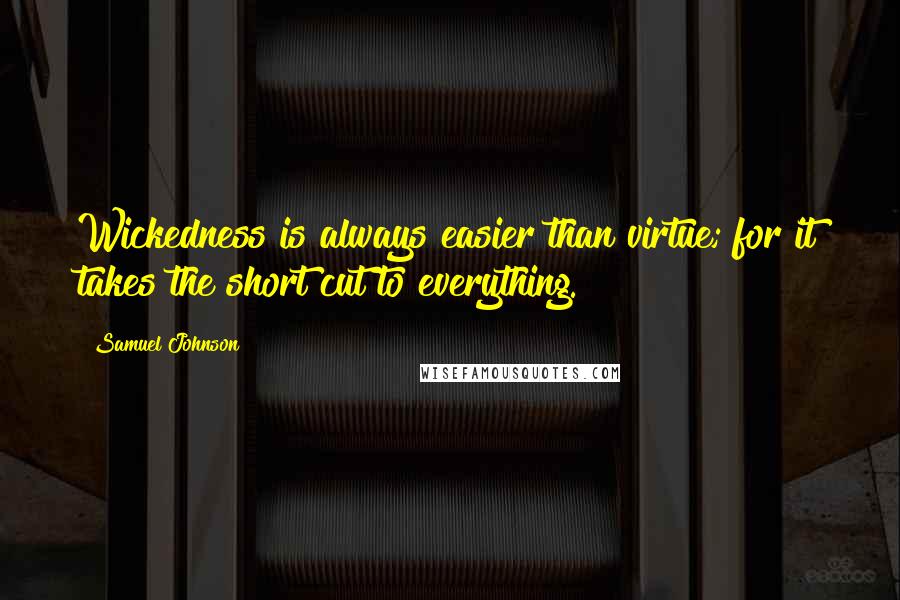 Wickedness is always easier than virtue; for it takes the short cut to everything.

Samuel Johnson

WISEFAMOUSQUOTES.COM